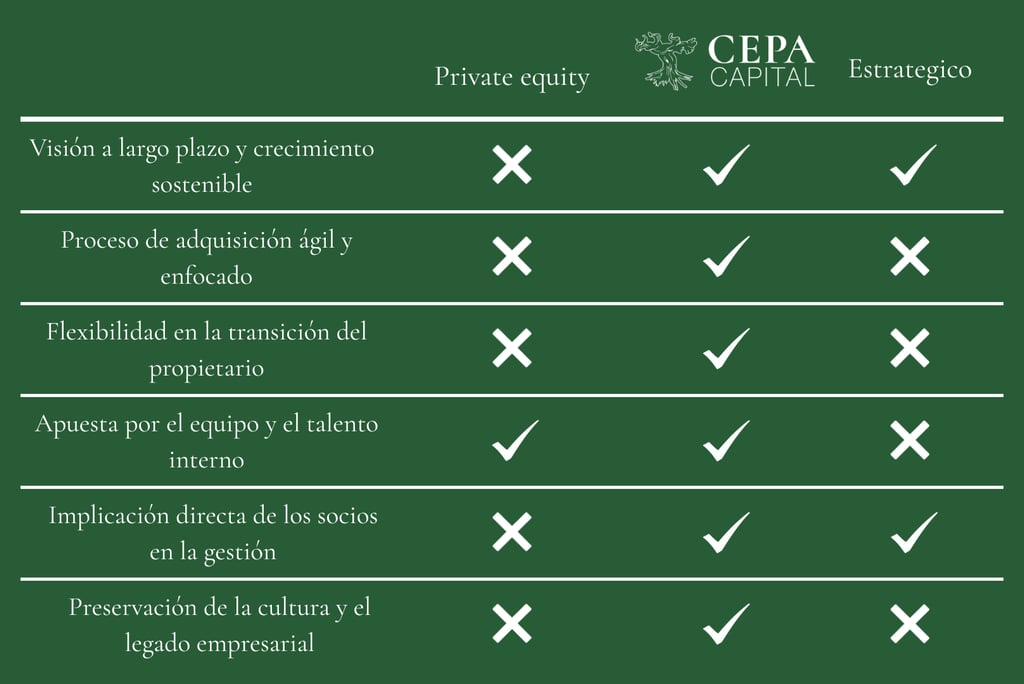 |  | Private equity | CEPA CAPITAL | Estrategico |
|---|---|---|---|
| Visión a largo plazo y crecimiento sostenible | ✗ | ✓ | ✓ |
| Proceso de adquisición ágil y enfocado | ✗ | ✓ | ✗ |
| Flexibilidad en la transición del propietario | ✗ | ✓ | ✗ |
| Apuesta por el equipo y el talento interno | ✓ | ✓ | ✗ |
| Implicación directa de los socios en la gestión | ✗ | ✓ | ✓ |
| Preservación de la cultura y el legado empresarial | ✗ | ✓ | ✗ |